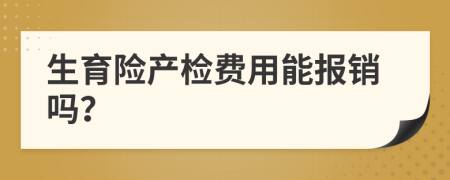 生育险产检费用能报销吗?